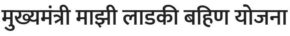 मुख्यमंत्री माझी लाडकी बहिण योजना